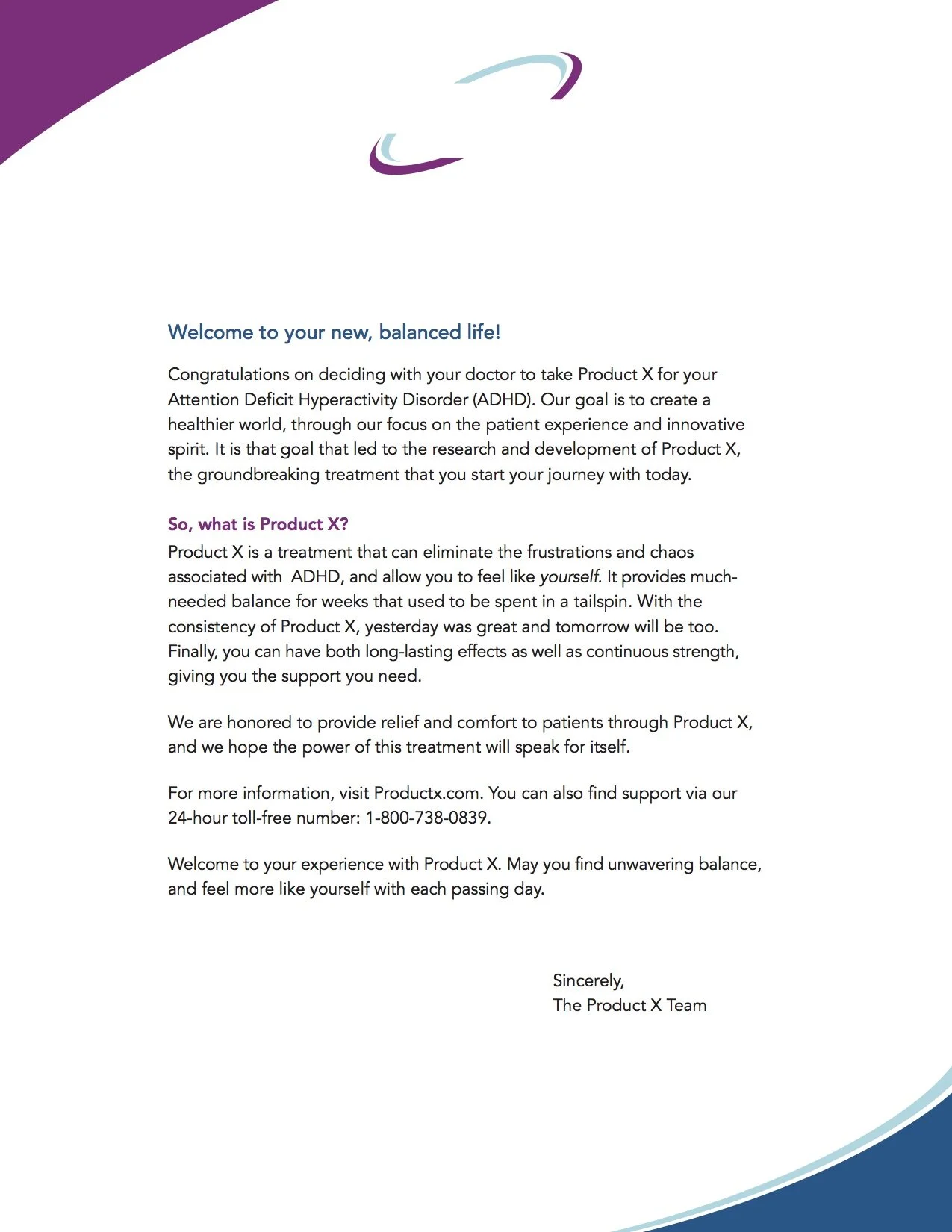 Welcome to your new, balanced life!

Congratulations on deciding with your doctor to take Product X for your Attention Deficit Hyperactivity Disorder (ADHD). Our goal is to create a healthier world, through our focus on the patient experience and innovative spirit. It is that goal that led to the research and development of Product X, the groundbreaking treatment that you start your journey with today.

So, what is Product X?
Product X is a treatment that can eliminate the frustrations and chaos associated with ADHD, and allow you to feel like yourself. It provides much-needed balance for weeks that used to be spent in a tailspin. With the consistency of Product X, yesterday was great and tomorrow will be too. Finally, you can have both long-lasting effects as well as continuous strength, giving you the support you need.

We are honored to provide relief and comfort to patients through Product X, and we hope the power of this treatment will speak for itself.

For more information, visit Productx.com. You can also find support via our 24-hour toll-free number: 1-800-738-0839.

Welcome to your experience with Product X. May you find unwavering balance, and feel more like yourself with each passing day.

Sincerely,
The Product X Team